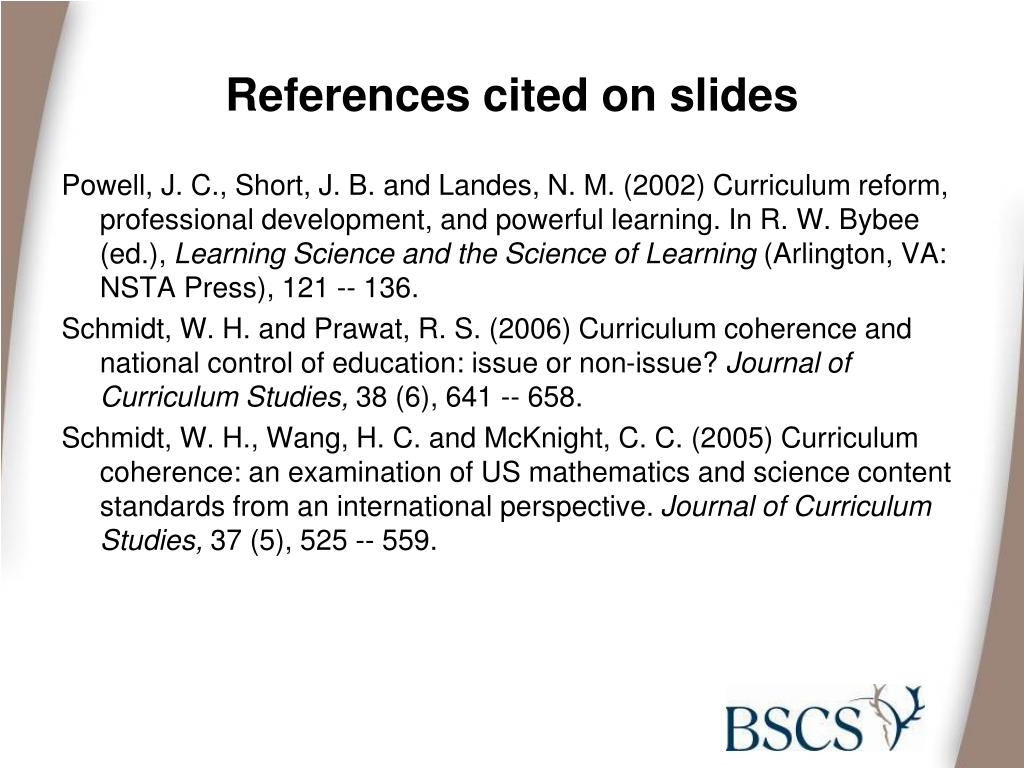 References cited on slides

Powell, J. C., Short, J. B. and Landes, N. M. (2002) Curriculum reform, professional development, and powerful learning. In R. W. Bybee (ed.), Learning Science and the Science of Learning (Arlington, VA: NSTA Press), 121 -- 136.

Schmidt, W. H. and Prawat, R. S. (2006) Curriculum coherence and national control of education: issue or non-issue? Journal of Curriculum Studies, 38 (6), 641 -- 658.

Schmidt, W. H., Wang, H. C. and McKnight, C. C. (2005) Curriculum coherence: an examination of US mathematics and science content standards from an international perspective. Journal of Curriculum Studies, 37 (5), 525 -- 559.

BSCS